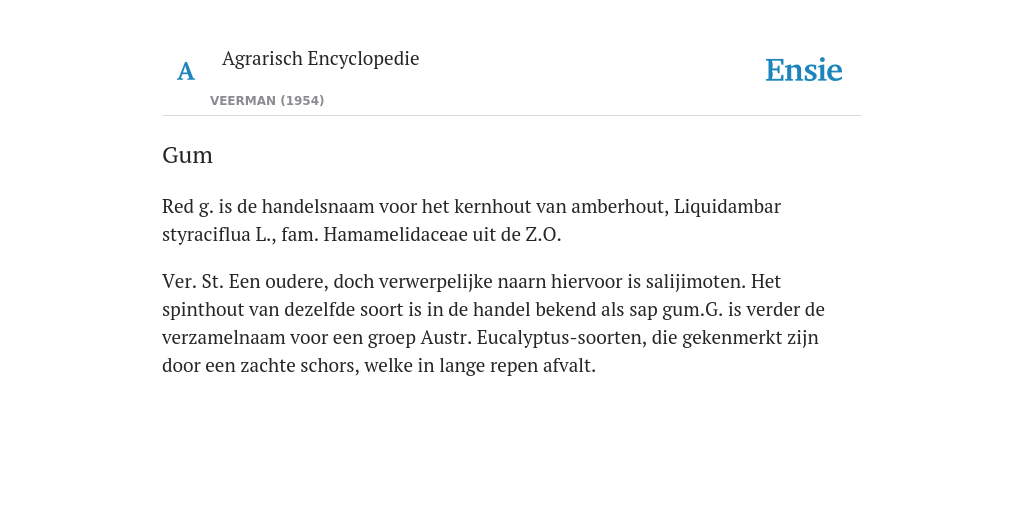 A

Agrarisch Encyclopedie

VEERMAN (1954)

Ensie

Gum

Red g. is de handelsnaam voor het kernhout van amberhout, Liquidambar styraciflua L., fam. Hamamelidaceae uit de Z.O.

Ver. St. Een oudere, doch verwerpelijke naarn hiervoor is salijimoten. Het spinthout van dezelfde soort is in de handel bekend als sap gum.G. is verder de verzamelnaam voor een groep Austr. Eucalyptus-soorten, die gekenmerkt zijn door een zachte schors, welke in lange repen afvalt.